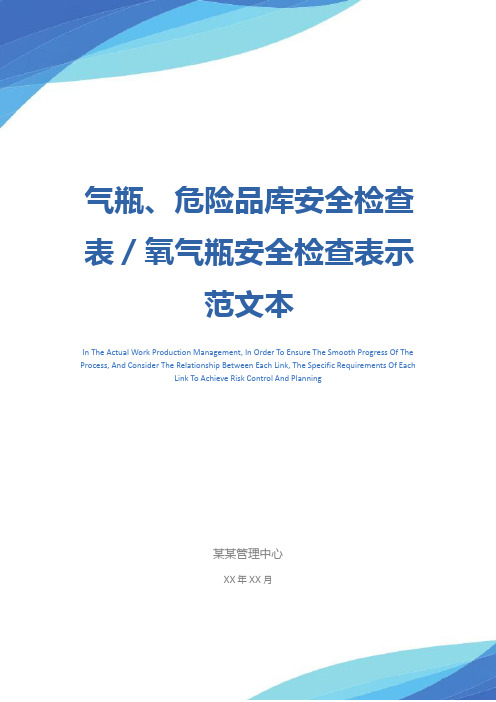 气瓶、危险品库安全检查表 / 氧气瓶安全检查表示范文本

In The Actual Work Production Management, In Order To Ensure The Smooth Progress Of The Process, And Consider The Relationship Between Each Link, The Specific Requirements Of Each Link To Achieve Risk Control And Planning

某某管理中心

XX 年 XX 月